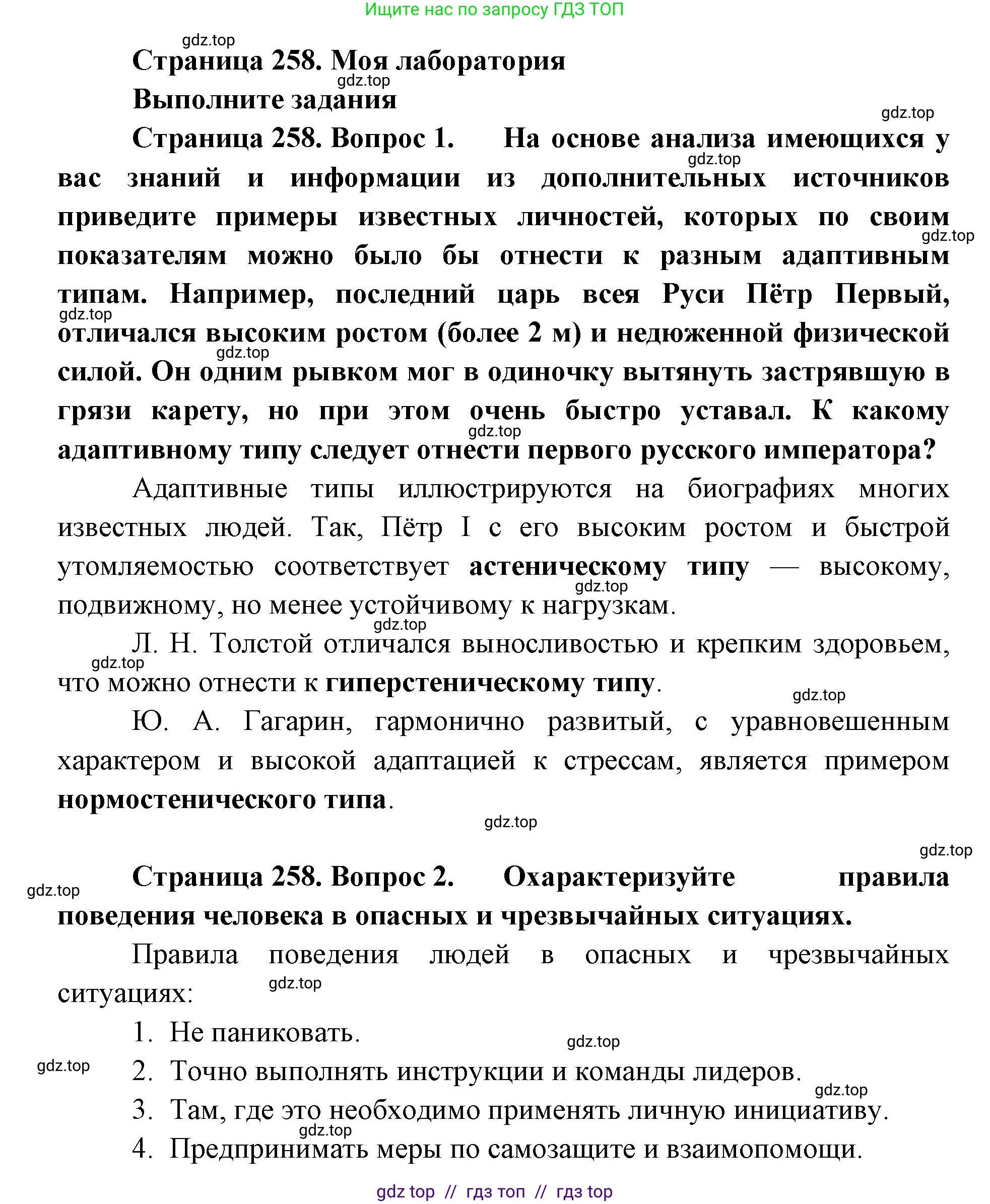 Ищите нас по запросу ГДЗ ТОП

gdz.top

Страница 258. Моя лаборатория

gdz.top

Выполните задания

gdz.top

Страница 258. Вопрос 1. На основе анализа имеющихся у вас знаний и информации из дополнительных источников приведите примеры известных личностей, которых по своим показателям можно было бы отнести к разным адаптивным типам. Например, последний царь всея Руси Пётр Первый, отличался высоким ростом (более 2 м) и недюженной физической силой. Он одним рывком мог в одиночку вытянуть застрявшую в грязи карету, но при этом очень быстро уставал. К какому адаптивному типу следует отнести первого русского императора?

gdz.top gdz.top gdz.top gdz.top gdz.top

Адаптивные типы иллюстрируются на биографиях многих известных людей. Так, Пётр I с его высоким ростом и быстрой утомляемостью соответствует астеническому типу — высокому, подвижному, но менее устойчивому к нагрузкам.

gdz.top gdz.top

Л. Н. Толстой отличался выносливостью и крепким здоровьем, что можно отнести к гиперстеническому типу.

gdz.top gdz.top

Ю. А. Гагарин, гармонично развитый, с уравновешенным характером и высокой адаптацией к стрессам, является примером нормостенического типа.

gdz.top

gdz.top

gdz.top

Страница 258. Вопрос 2. Охарактеризуйте правила поведения человека в опасных и чрезвычайных ситуациях.

Правила поведения людей в опасных и чрезвычайных ситуациях:

gdz.top

1. Не паниковать.

gdz.top

gdz.top

2. Точно выполнять инструкции и команды лидеров.

gdz.top

3. Там, где это необходимо применять личную инициативу.

gdz.top

4. Предпринимать меры по самозащите и взаимопомощи.

gdz top // гдз топ // гдз top